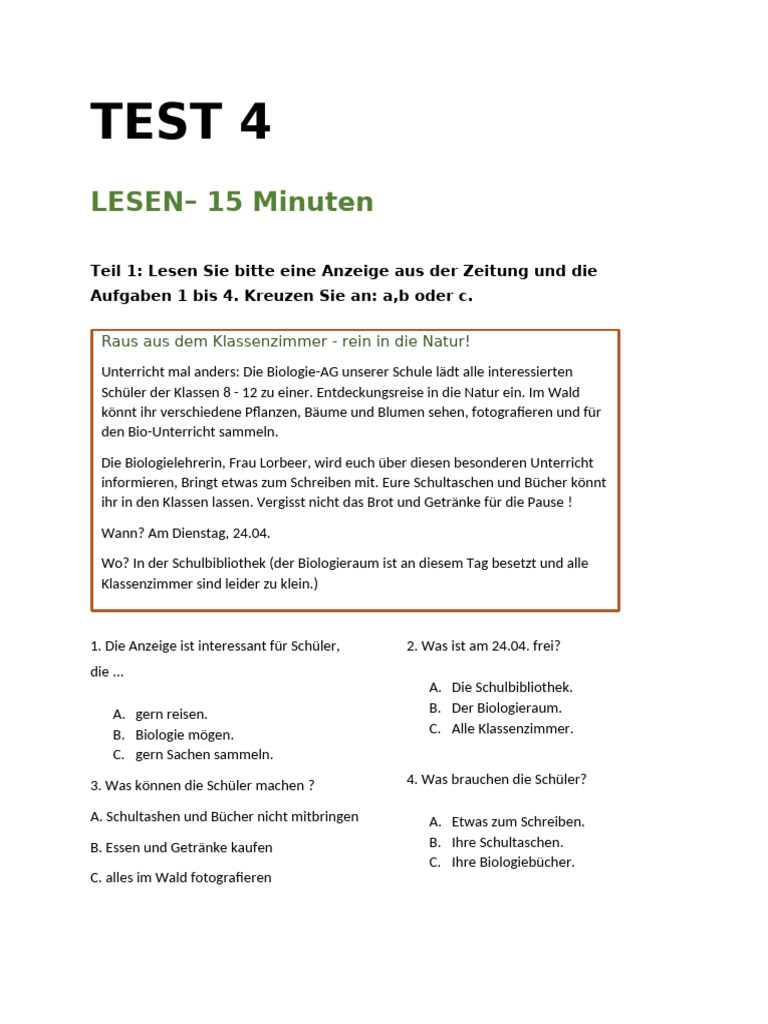 TEST 4

LESEN– 15 Minuten

Teil 1: Lesen Sie bitte eine Anzeige aus der Zeitung und die Aufgaben 1 bis 4. Kreuzen Sie an: a,b oder c.

Raus aus dem Klassenzimmer - rein in die Natur!

Unterricht mal anders: Die Biologie-AG unserer Schule lädt alle interessierten Schüler der Klassen 8 - 12 zu einer. Entdeckungsreise in die Natur ein. Im Wald könnt ihr verschiedene Pflanzen, Bäume und Blumen sehen, fotografieren und für den Bio-Unterricht sammeln.

Die Biologielehrerin, Frau Lorbeer, wird euch über diesen besonderen Unterricht informieren, Bringt etwas zum Schreiben mit. Eure Schultaschen und Bücher könnt ihr in den Klassen lassen. Vergisst nicht das Brot und Getränke für die Pause !

Wann? Am Dienstag, 24.04.

Wo? In der Schulbibliothek (der Biologieraum ist an diesem Tag besetzt und alle Klassenzimmer sind leider zu klein.)

1. Die Anzeige ist interessant für Schüler, die ...

A. gern reisen.
B. Biologie mögen.
C. gern Sachen sammeln.

3. Was können die Schüler machen ?

A. Schultashen und Bücher nicht mitbringen

B. Essen und Getränke kaufen

C. alles im Wald fotografieren

2. Was ist am 24.04. frei?

A. Die Schulbibliothek.
B. Der Biologieraum.
C. Alle Klassenzimmer.

4. Was brauchen die Schüler?

A. Etwas zum Schreiben.
B. Ihre Schultaschen.
C. Ihre Biologiebücher.